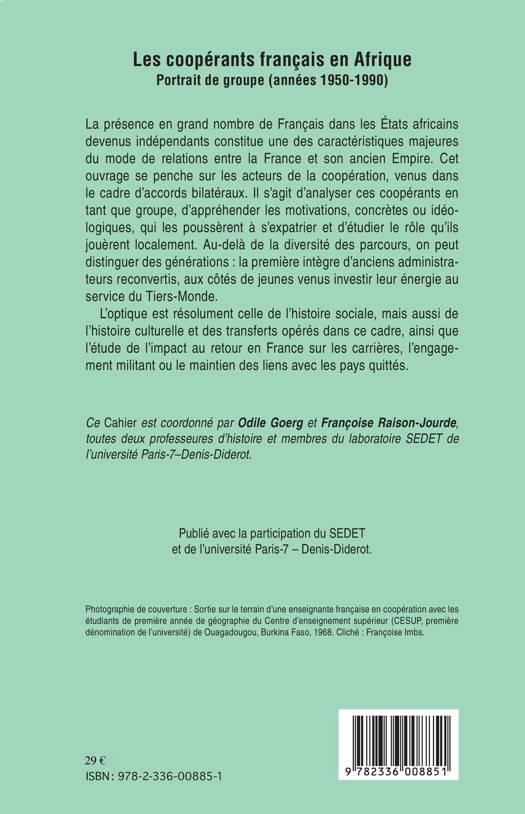 Les coopérants français en Afrique
Portrait de groupe (années 1950-1990)

La présence en grand nombre de Français dans les États africains devenus indépendants constitue une des caractéristiques majeures du mode de relations entre la France et son ancien Empire. Cet ouvrage se penche sur les acteurs de la coopération, venus dans le cadre d'accords bilatéraux. Il s'agit d'analyser ces coopérants en tant que groupe, d'appréhender les motivations, concrètes ou idéologiques, qui les poussèrent à s'expatrier et d'étudier le rôle qu'ils jouèrent localement. Au-delà de la diversité des parcours, on peut distinguer des générations : la première intègre d'anciens administrateurs reconvertis, aux côtés de jeunes venus investir leur énergie au service du Tiers-Monde.

L'optique est résolument celle de l'histoire sociale, mais aussi de l'histoire culturelle et des transferts opérés dans ce cadre, ainsi que l'étude de l'impact au retour en France sur les carrières, l'engagement militant ou le maintien des liens avec les pays quittés.

Ce Cahier est coordonné par Odile Goerg et Françoise Raison-Jourde, toutes deux professeures d'histoire et membres du laboratoire SEDET de l'université Paris-7–Denis-Diderot.

Publié avec la participation du SEDET et de l'université Paris-7 – Denis-Diderot.

Photographie de couverture : Sortie sur le terrain d'une enseignante française en coopération avec les étudiants de première année de géographie du Centre d'enseignement supérieur (CESUP, première dénomination de l'université) de Ouagadougou, Burkina Faso, 1968. Cliché : Françoise Imbs.

29 €
ISBN : 978-2-336-00885-1

9 782336 008851